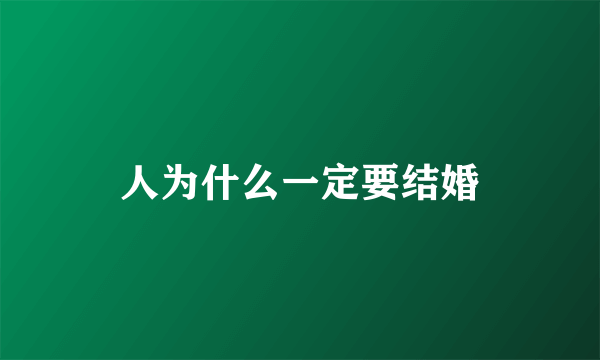 人为什么一定要结婚